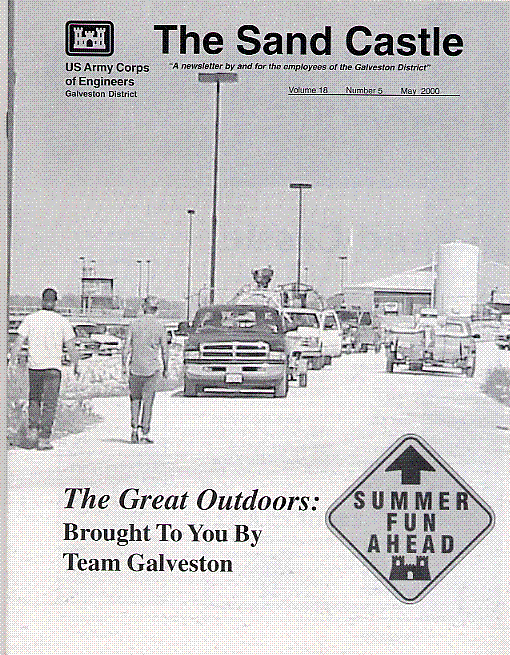 US Army Corps of Engineers
Galveston District

The Sand Castle

"A newsletter by and for the employees of the Galveston District"

Volume 18 Number 5 May 2000

The Great Outdoors:
Brought To You By
Team Galveston

SUMMER FUN AHEAD